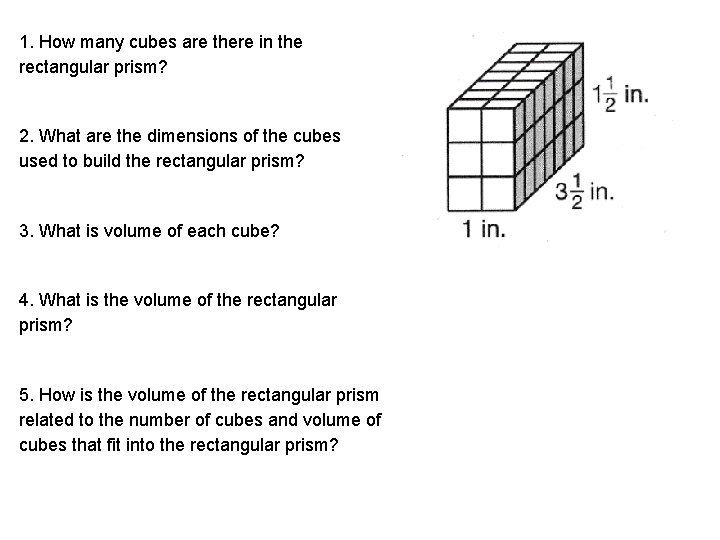 1. How many cubes are there in the rectangular prism?

2. What are the dimensions of the cubes used to build the rectangular prism?

3. What is volume of each cube?

4. What is the volume of the rectangular prism?

5. How is the volume of the rectangular prism related to the number of cubes and volume of cubes that fit into the rectangular prism?

$1\frac{1}{2}$ in.

$3\frac{1}{2}$ in.

1 in.